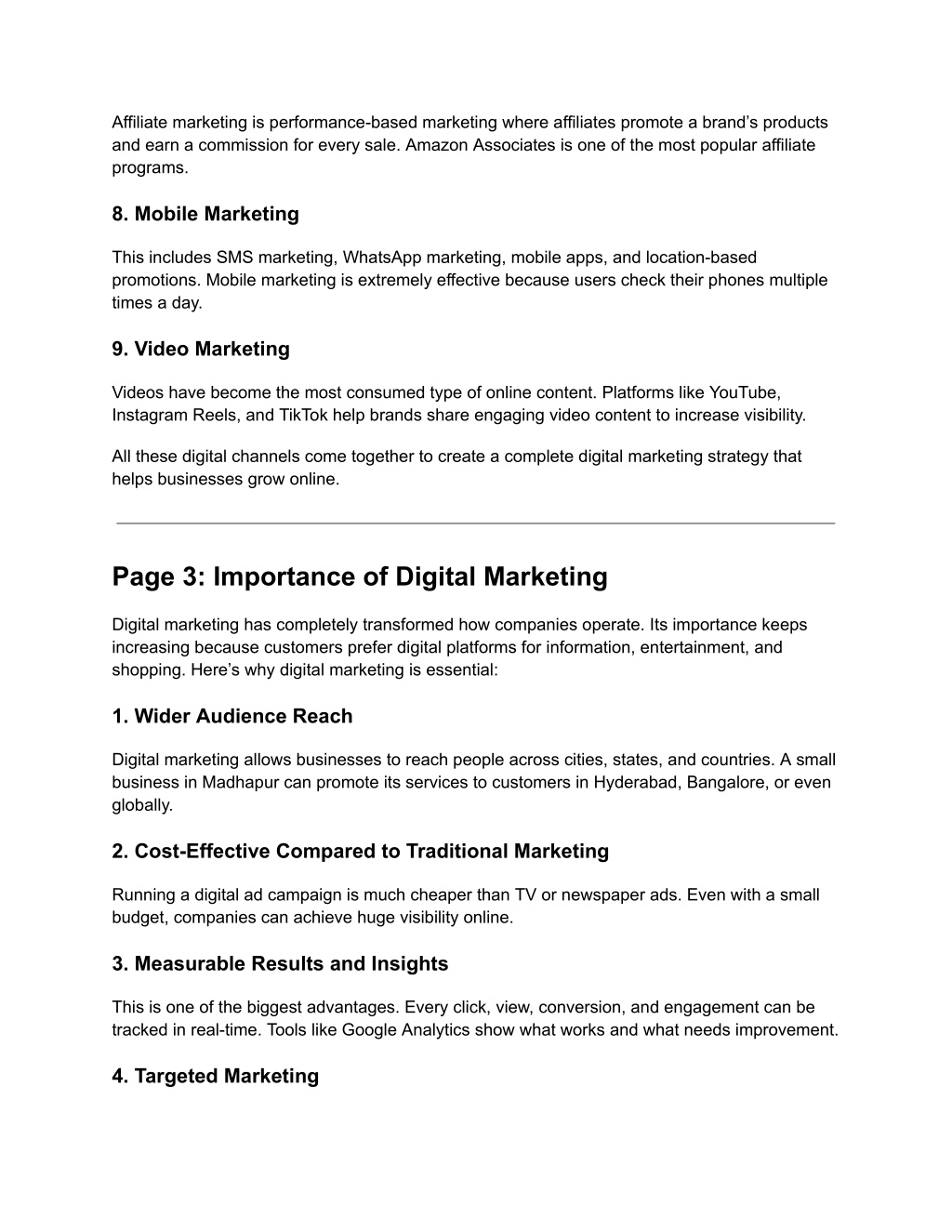 Affiliate marketing is performance-based marketing where affiliates promote a brand's products and earn a commission for every sale. Amazon Associates is one of the most popular affiliate programs.

8. Mobile Marketing

This includes SMS marketing, WhatsApp marketing, mobile apps, and location-based promotions. Mobile marketing is extremely effective because users check their phones multiple times a day.

9. Video Marketing

Videos have become the most consumed type of online content. Platforms like YouTube, Instagram Reels, and TikTok help brands share engaging video content to increase visibility.

All these digital channels come together to create a complete digital marketing strategy that helps businesses grow online.

Page 3: Importance of Digital Marketing

Digital marketing has completely transformed how companies operate. Its importance keeps increasing because customers prefer digital platforms for information, entertainment, and shopping. Here's why digital marketing is essential:

1. Wider Audience Reach

Digital marketing allows businesses to reach people across cities, states, and countries. A small business in Madhapur can promote its services to customers in Hyderabad, Bangalore, or even globally.

2. Cost-Effective Compared to Traditional Marketing

Running a digital ad campaign is much cheaper than TV or newspaper ads. Even with a small budget, companies can achieve huge visibility online.

3. Measurable Results and Insights

This is one of the biggest advantages. Every click, view, conversion, and engagement can be tracked in real-time. Tools like Google Analytics show what works and what needs improvement.

4. Targeted Marketing